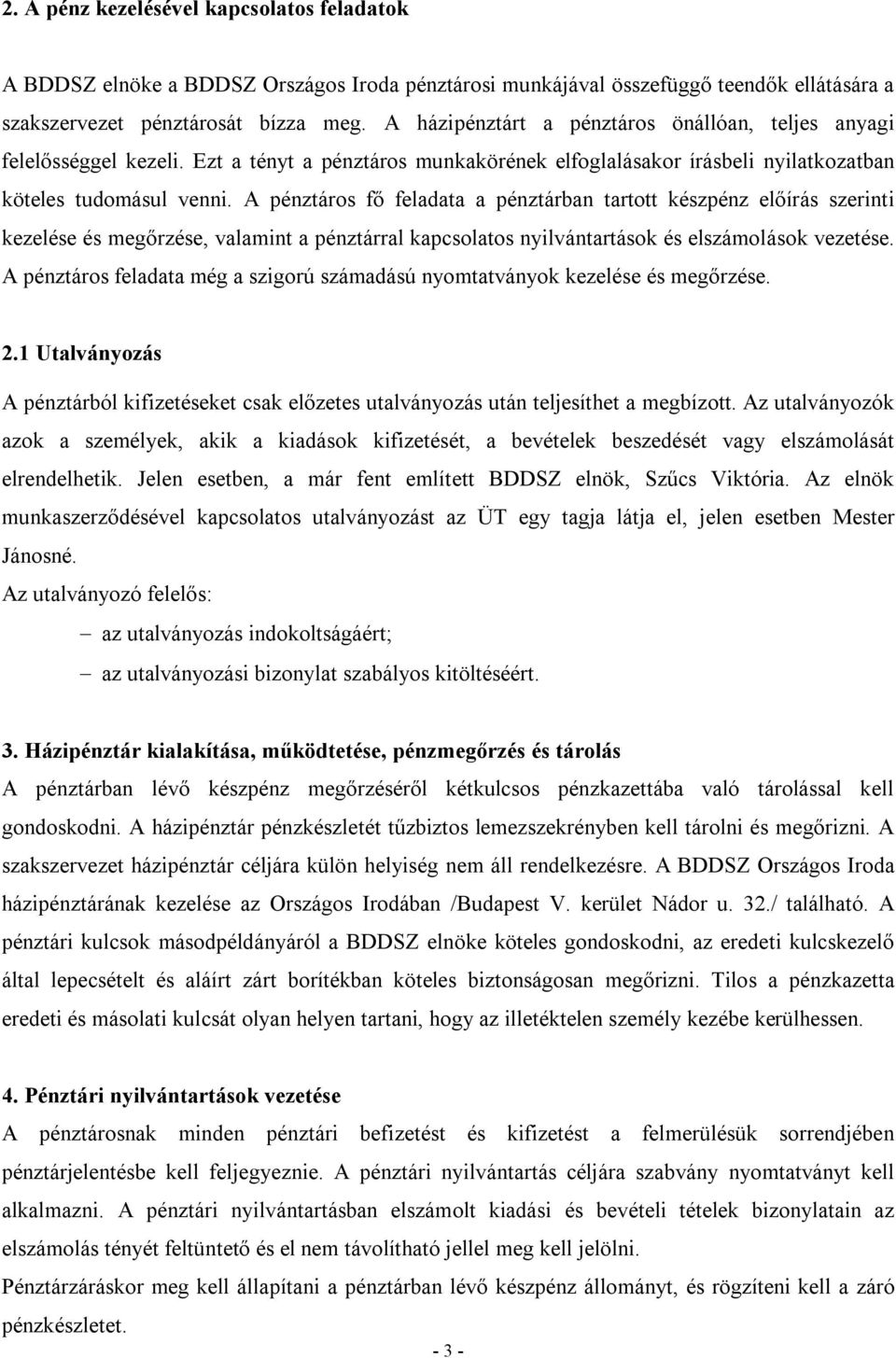 2. A pénz kezelésével kapcsolatos feladatok

A BDDSZ elnöke a BDDSZ Országos Iroda pénztárosi munkájával összefüggő teendők ellátására a szakszervezet pénztárosát bízza meg. A házipénztárt a pénztáros önállóan, teljes anyagi felelősséggel kezeli. Ezt a tényt a pénztáros munkakörének elfoglalásakor írásbeli nyilatkozatban köteles tudomásul venni. A pénztáros fő feladata a pénztárban tartott készpénz előírás szerinti kezelése és megőrzése, valamint a pénztárral kapcsolatos nyilvántartások és elszámolások vezetése. A pénztáros feladata még a szigorú számadású nyomtatványok kezelése és megőrzése.

2.1 Utalványozás

A pénztárból kifizetéseket csak előzetes utalványozás után teljesíthet a megbízott. Az utalványozók azok a személyek, akik a kiadások kifizetését, a bevételek beszedését vagy elszámolását elrendelhetik. Jelen esetben, a már fent említett BDDSZ elnök, Szűcs Viktória. Az elnök munkaszerződésével kapcsolatos utalványozást az ÜT egy tagja látja el, jelen esetben Mester Jánosné.
Az utalványozó felelős:
– az utalványozás indokoltságáért;
– az utalványozási bizonylat szabályos kitöltéséért.

3. Házipénztár kialakítása, működtetése, pénzmegőrzés és tárolás
A pénztárban lévő készpénz megőrzéséről kétkulcsos pénzkazettába való tárolással kell gondoskodni. A házipénztár pénzkészletét tűzbiztos lemezszekrényben kell tárolni és megőrizni. A szakszervezet házipénztár céljára külön helyiség nem áll rendelkezésre. A BDDSZ Országos Iroda házipénztárának kezelése az Országos Irodában /Budapest V. kerület Nádor u. 32./ található. A pénztári kulcsok másodpéldányáról a BDDSZ elnöke köteles gondoskodni, az eredeti kulcskezelő által lepecsételt és aláírt zárt borítékban köteles biztonságosan megőrizni. Tilos a pénzkazetta eredeti és másolati kulcsát olyan helyen tartani, hogy az illetéktelen személy kezébe kerülhessen.

4. Pénztári nyilvántartások vezetése
A pénztárosnak minden pénztári befizetést és kifizetést a felmerülésük sorrendjében pénztárjelentésbe kell feljegyeznie. A pénztári nyilvántartás céljára szabvány nyomtatványt kell alkalmazni. A pénztári nyilvántartásban elszámolt kiadási és bevételi tételek bizonylatain az elszámolás tényét feltüntető és el nem távolítható jellel meg kell jelölni.
Pénztárzáráskor meg kell állapítani a pénztárban lévő készpénz állományt, és rögzíteni kell a záró pénzkészletet.

- 3 -